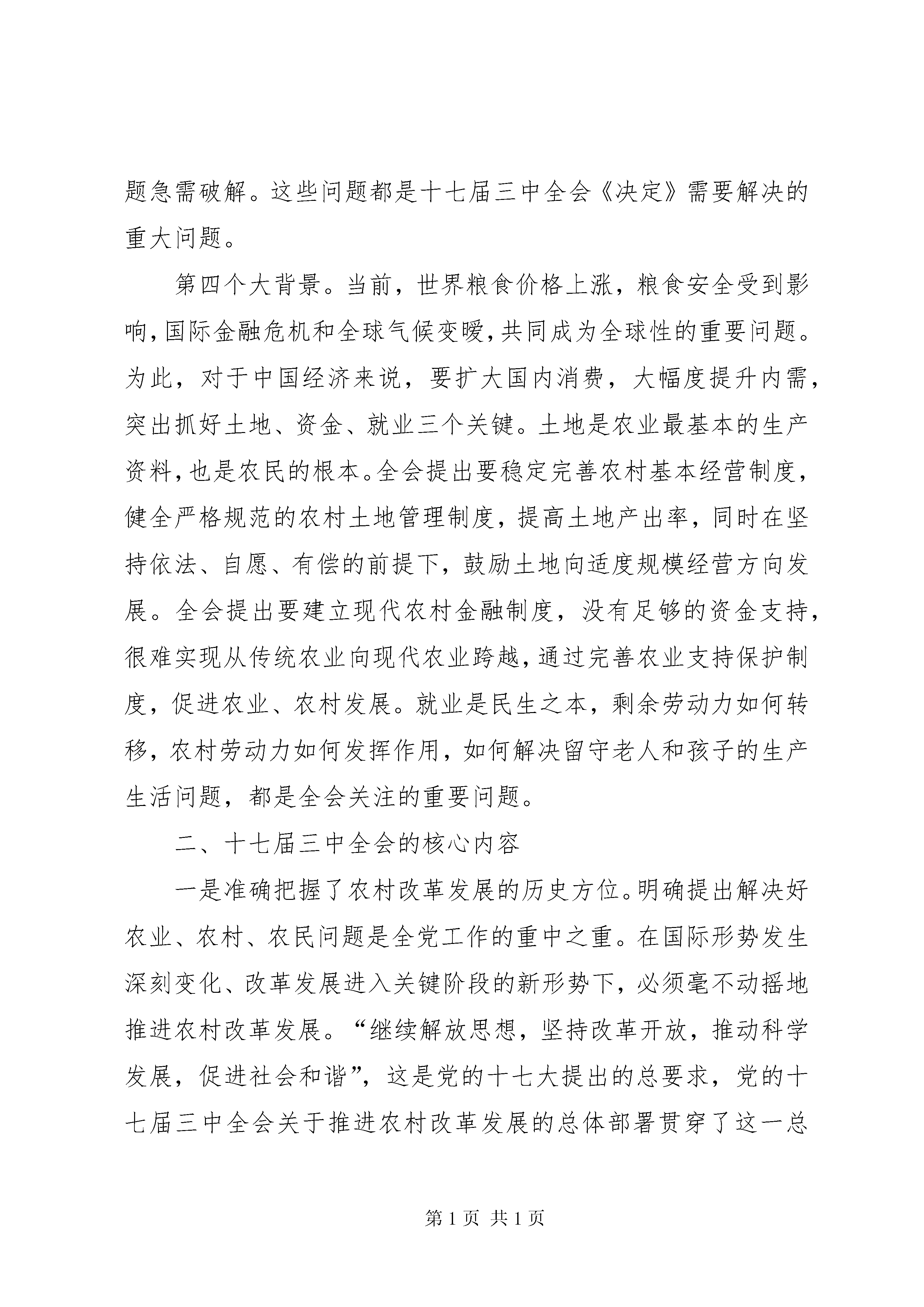 题急需破解。这些问题都是十七届三中全会《决定》需要解决的重大问题。

第四个大背景。当前，世界粮食价格上涨，粮食安全受到影响，国际金融危机和全球气候变暖，共同成为全球性的重要问题。为此，对于中国经济来说，要扩大国内消费，大幅度提升内需，突出抓好土地、资金、就业三个关键。土地是农业最基本的生产资料，也是农民的根本。全会提出要稳定完善农村基本经营制度，健全严格规范的农村土地管理制度，提高土地产出率，同时在坚持依法、自愿、有偿的前提下，鼓励土地向适度规模经营方向发展。全会提出要建立现代农村金融制度，没有足够的资金支持，很难实现从传统农业向现代农业跨越，通过完善农业支持保护制度，促进农业、农村发展。就业是民生之本，剩余劳动力如何转移，农村劳动力如何发挥作用，如何解决留守老人和孩子的生产生活问题，都是全会关注的重要问题。

二、十七届三中全会的核心内容

一是准确把握了农村改革发展的历史方位。明确提出解决好农业、农村、农民问题是全党工作的重中之重。在国际形势发生深刻变化、改革发展进入关键阶段的新形势下，必须毫不动摇地推进农村改革发展。“继续解放思想，坚持改革开放，推动科学发展，促进社会和谐”，这是党的十七大提出的总要求，党的十七届三中全会关于推进农村改革发展的总体部署贯穿了这一总

第 1 页 共 1 页